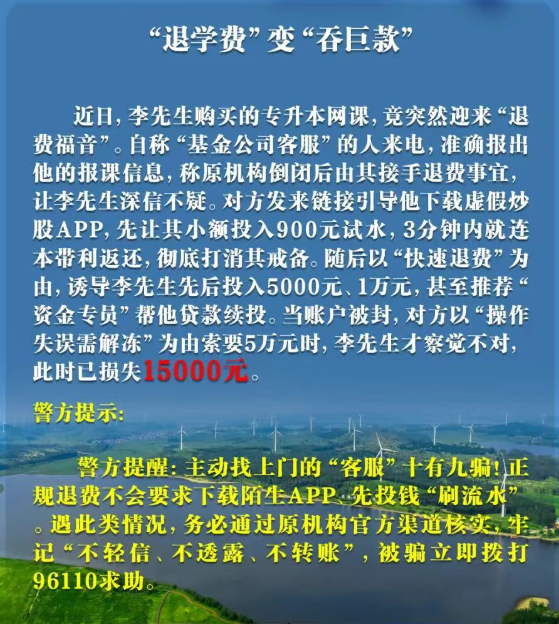 “退学费”变“吞巨款”

近日，李先生购买的专升本网课，竟突然迎来“退费福音”。自称“基金公司客服”的人来电，准确报出他的报课信息，称原机构倒闭后由其接手退费事宜，让李先生深信不疑。对方发来链接引导他下载虚假炒股APP，先让其小额投入900元试水，3分钟内就连本带利返还，彻底打消其戒备。随后以“快速退费”为由，诱导李先生先后投入5000元、1万元，甚至推荐“资金专员”帮他贷款续投。当账户被封，对方以“操作失误需解冻”为由索要5万元时，李先生才察觉不对，此时已损失15000元。

警方提示：

警方提醒：主动找上门的“客服”十有九骗！正规退费不会要求下载陌生APP、先投钱“刷流水”。遇此类情况，务必通过原机构官方渠道核实，牢记“不轻信、不透露、不转账”，被骗立即拨打96110求助。